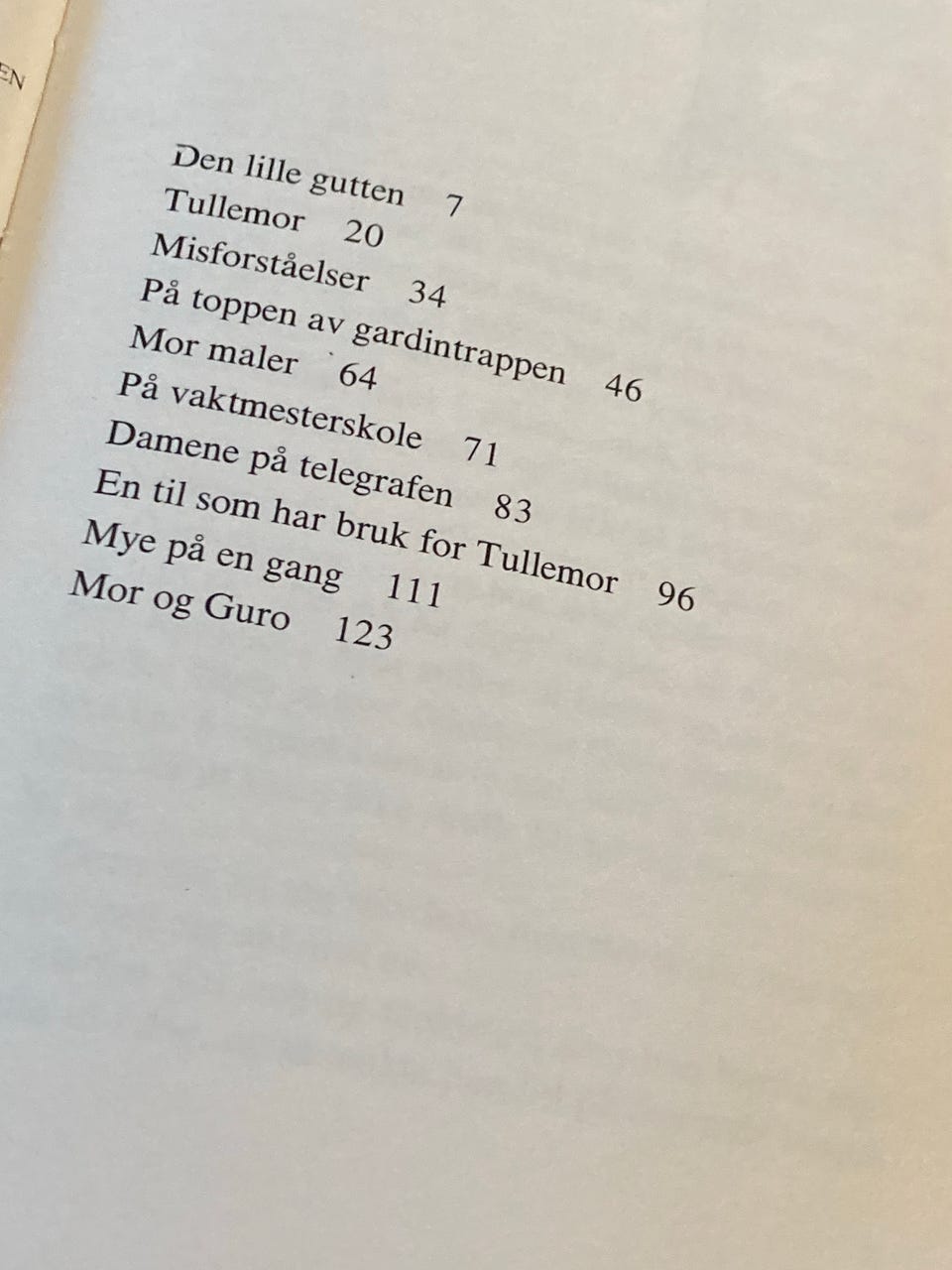 EN

Den lille gutten 7
Tullemor 20
Misforståelser 34
På toppen av gardintrappen 46
Mor maler 64
På vaktmesterskole 71
Damene på telegrafen 83
En til som har bruk for Tullemor 96
Mye på en gang 111
Mor og Guro 123